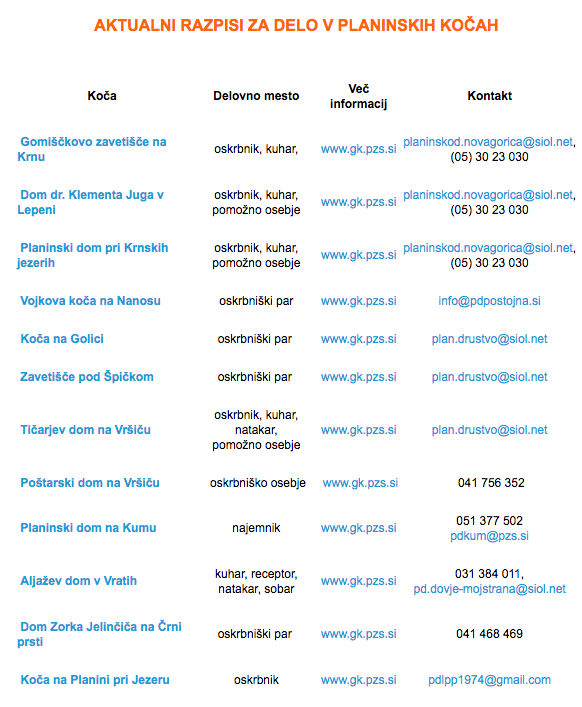 AKTUALNI RAZPISI ZA DELO V PLANINSKIH KOČAH

| Koča | Delovno mesto | Več informacij | Kontakt |
|---|---|---|---|
| Gomiščkovo zavetišče na Krnu | oskrbnik, kuhar, | www.gk.pzs.si | planinskod.novagorica@siol.net, (05) 30 23 030 |
| Dom dr. Klementa Juga v Lepeni | oskrbnik, kuhar, pomožno osebje | www.gk.pzs.si | planinskod.novagorica@siol.net, (05) 30 23 030 |
| Planinski dom pri Krnskih jezerih | oskrbnik, kuhar, pomožno osebje | www.gk.pzs.si | planinskod.novagorica@siol.net, (05) 30 23 030 |
| Vojkova koča na Nanosu | oskrbniški par | www.gk.pzs.si | info@pdpostojna.si |
| Koča na Golici | oskrbniški par | www.gk.pzs.si | plan.drustvo@siol.net |
| Zavetišče pod Špičkom | oskrbniški par | www.gk.pzs.si | plan.drustvo@siol.net |
| Tičarjev dom na Vršiču | oskrbnik, kuhar, natakar, pomožno osebje | www.gk.pzs.si | plan.drustvo@siol.net |
| Poštarski dom na Vršiču | oskrbniško osebje | www.gk.pzs.si | 041 756 352 |
| Planinski dom na Kumu | najemnik | www.gk.pzs.si | 051 377 502 pdkum@pzs.si |
| Aljažev dom v Vratih | kuhar, receptor, natakar, sobar | www.gk.pzs.si | 031 384 011, pd.dovje-mojstrana@siol.net |
| Dom Zorka Jelinčiča na Črni prsti | oskrbniški par | www.gk.pzs.si | 041 468 469 |
| Koča na Planini pri Jezeru | oskrbnik | www.gk.pzs.si | pdlpp1974@gmail.com |